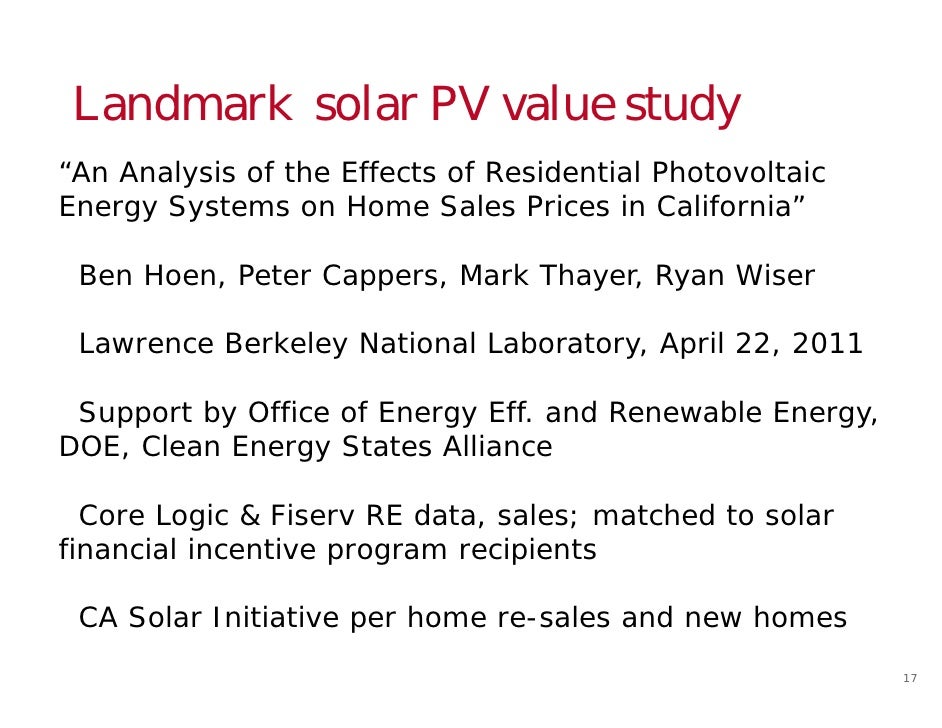 Landmark solar PV value study

“An Analysis of the Effects of Residential Photovoltaic Energy Systems on Home Sales Prices in California”

Ben Hoen, Peter Cappers, Mark Thayer, Ryan Wiser

Lawrence Berkeley National Laboratory, April 22, 2011

Support by Office of Energy Eff. and Renewable Energy, DOE, Clean Energy States Alliance

Core Logic & Fiserv RE data, sales; matched to solar financial incentive program recipients

CA Solar Initiative per home re-sales and new homes

17